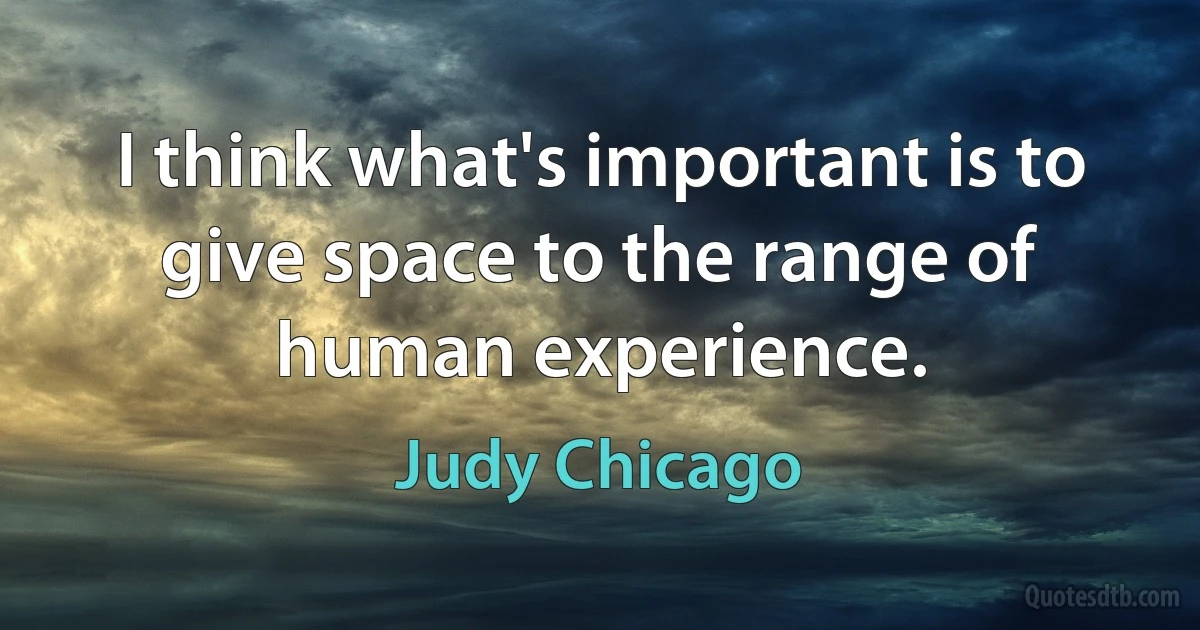 I think what's important is to give space to the range of human experience.

Judy Chicago

Quotesdtb.com